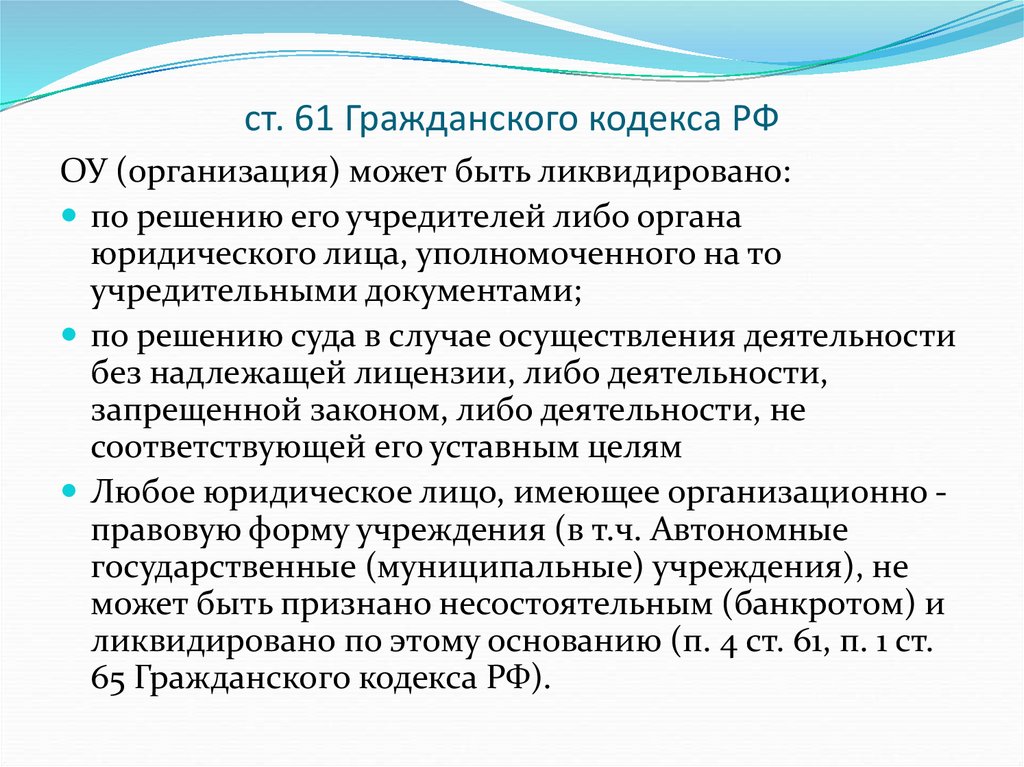 ст. 61 Гражданского кодекса РФ

ОУ (организация) может быть ликвидировано:

по решению его учредителей либо органа юридического лица, уполномоченного на то учредительными документами;

по решению суда в случае осуществления деятельности без надлежащей лицензии, либо деятельности, запрещенной законом, либо деятельности, не соответствующей его уставным целям

Любое юридическое лицо, имеющее организационно - правовую форму учреждения (в т.ч. Автономные государственные (муниципальные) учреждения), не может быть признано несостоятельным (банкротом) и ликвидировано по этому основанию (п. 4 ст. 61, п. 1 ст. 65 Гражданского кодекса РФ).